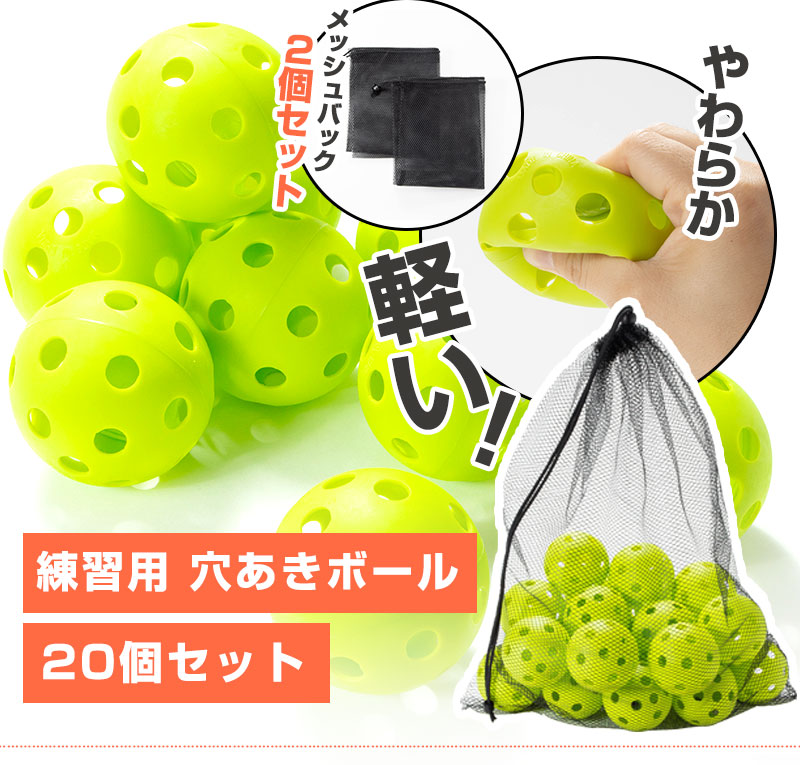 メッシュバック
2個セット

やわらか

軽い!

練習用 穴あきボール

20個セット